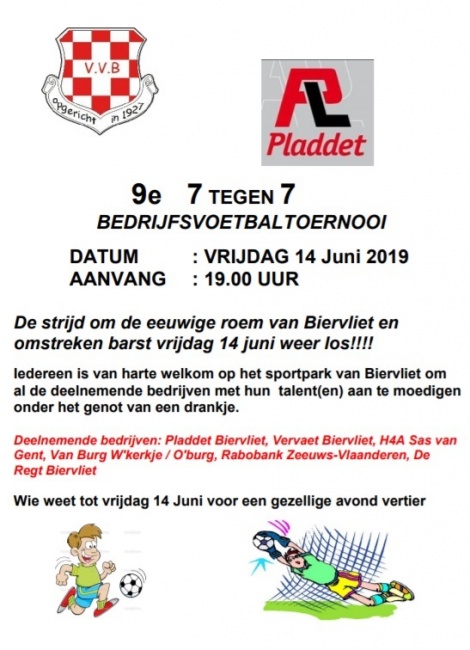 V.V.B
opgericht in 1927

Pladdet

9e 7 TEGEN 7
BEDRIJFSVOETBALTOERNOOI

DATUM : VRIJDAG 14 Juni 2019
AANVANG : 19.00 UUR

De strijd om de eeuwige roem van Biervliet en omstreken barst vrijdag 14 juni weer los!!!!

Iedereen is van harte welkom op het sportpark van Biervliet om al de deelnemende bedrijven met hun talent(en) aan te moedigen onder het genot van een drankje.

Deelnemende bedrijven: Pladdet Biervliet, Vervaet Biervliet, H4A Sas van Gent, Van Burg W'kerkje / O'burg, Rabobank Zeeuws-Vlaanderen, De Regt Biervliet

Wie weet tot vrijdag 14 Juni voor een gezellige avond vertier